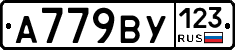 А779ВУ 123 RUS